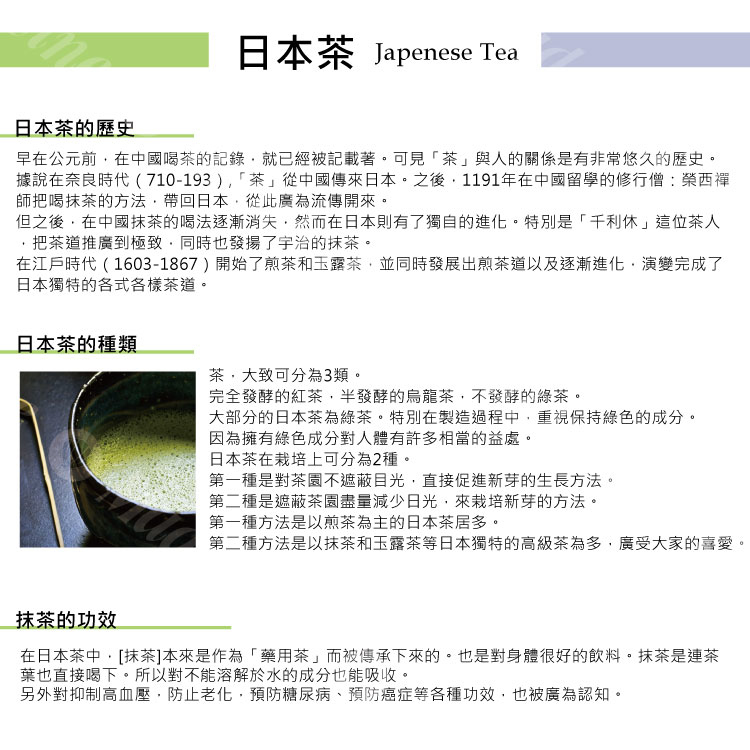 日本茶 Japenese Tea

日本茶的歷史

早在公元前，在中國喝茶的記錄，就已經被記載著。可見「茶」與人的關係是有非常悠久的歷史。
據說在奈良時代（710-193）,「茶」從中國傳來日本。之後，1191年在中國留學的修行僧：榮西禪師把喝抹茶的方法，帶回日本，從此廣為流傳開來。
但之後，在中國抹茶的喝法逐漸消失，然而在日本則有了獨自的進化。特別是「千利休」這位茶人，把茶道推廣到極致，同時也發揚了宇治的抹茶。
在江戶時代（1603-1867）開始了煎茶和玉露茶，並同時發展出煎茶道以及逐漸進化，演變完成了日本獨特的各式各樣茶道。

日本茶的種類

茶，大致可分為3類。
完全發酵的紅茶，半發酵的烏龍茶，不發酵的綠茶。
大部分的日本茶為綠茶。特別在製造過程中，重視保持綠色的成分。
因為擁有綠色成分對人體有許多相當的益處。
日本茶在栽培上可分為2種。
第一種是對茶園不遮蔽日光，直接促進新芽的生長方法。
第二種是遮蔽茶園盡量減少日光，來栽培新芽的方法。
第一種方法是以煎茶為主的日本茶居多。
第二種方法是以抹茶和玉露茶等日本獨特的高級茶為多，廣受大家的喜愛。

抹茶的功效

在日本茶中，[抹茶]本來是作為「藥用茶」而被傳承下來的。也是對身體很好的飲料。抹茶是連茶葉也直接喝下。所以對不能溶解於水的成分也能吸收。
另外對抑制高血壓，防止老化，預防糖尿病、預防癌症等各種功效，也被廣為認知。